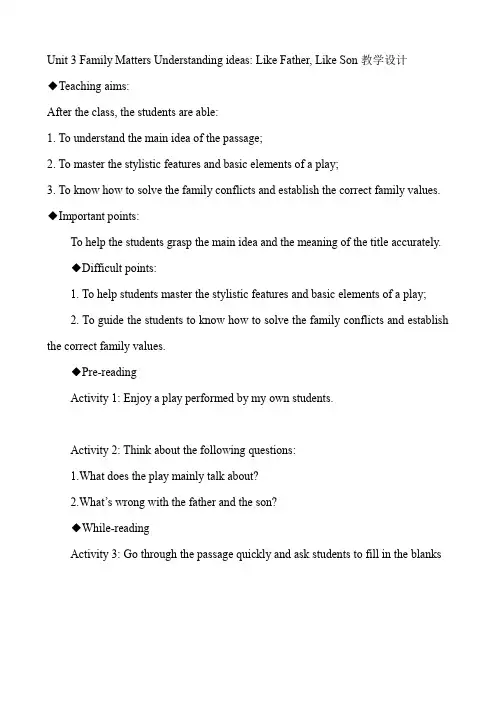 Unit 3 Family Matters Understanding ideas: Like Father, Like Son 教学设计

◆Teaching aims:

After the class, the students are able:

1. To understand the main idea of the passage;

2. To master the stylistic features and basic elements of a play;

3. To know how to solve the family conflicts and establish the correct family values.

◆Important points:

To help the students grasp the main idea and the meaning of the title accurately.

◆Difficult points:

1. To help students master the stylistic features and basic elements of a play;

2. To guide the students to know how to solve the family conflicts and establish the correct family values.

◆Pre-reading

Activity 1: Enjoy a play performed by my own students.

Activity 2: Think about the following questions:

1.What does the play mainly talk about?

2.What's wrong with the father and the son?

◆While-reading

Activity 3: Go through the passage quickly and ask students to fill in the blanks